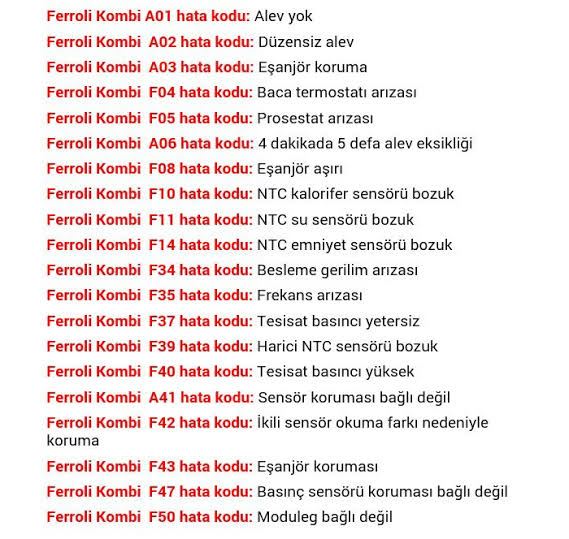 Ferroli Kombi A01 hata kodu: Alev yok

Ferroli Kombi A02 hata kodu: Düzensiz alev

Ferroli Kombi A03 hata kodu: Eşanjör koruma

Ferroli Kombi F04 hata kodu: Baca termostatı arızası

Ferroli Kombi F05 hata kodu: Prosestat arızası

Ferroli Kombi A06 hata kodu: 4 dakikada 5 defa alev eksikliği

Ferroli Kombi F08 hata kodu: Eşanjör aşırı

Ferroli Kombi F10 hata kodu: NTC kalorifer sensörü bozuk

Ferroli Kombi F11 hata kodu: NTC su sensörü bozuk

Ferroli Kombi F14 hata kodu: NTC emniyet sensörü bozuk

Ferroli Kombi F34 hata kodu: Besleme gerilim arızası

Ferroli Kombi F35 hata kodu: Frekans arızası

Ferroli Kombi F37 hata kodu: Tesisat basıncı yetersiz

Ferroli Kombi F39 hata kodu: Harici NTC sensörü bozuk

Ferroli Kombi F40 hata kodu: Tesisat basıncı yüksek

Ferroli Kombi A41 hata kodu: Sensör koruması bağlı değil

Ferroli Kombi F42 hata kodu: İkili sensör okuma farkı nedeniyle koruma

Ferroli Kombi F43 hata kodu: Eşanjör koruması

Ferroli Kombi F47 hata kodu: Basınç sensörü koruması bağlı değil

Ferroli Kombi F50 hata kodu: Moduleg bağlı değil